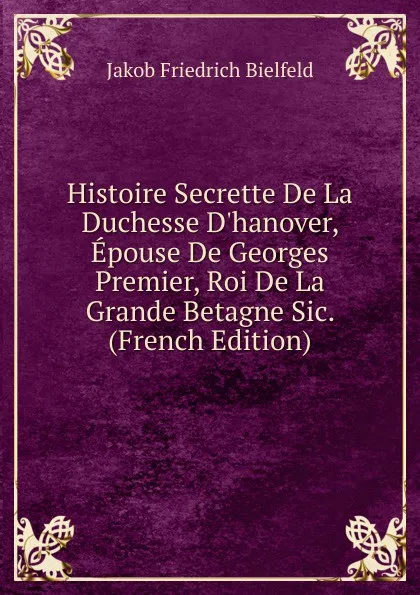 Jakob Friedrich Bielfeld

Histoire Secrette De La Duchesse D'hanover, Épouse De Georges Premier, Roi De La Grande Betagne Sic. (French Edition)